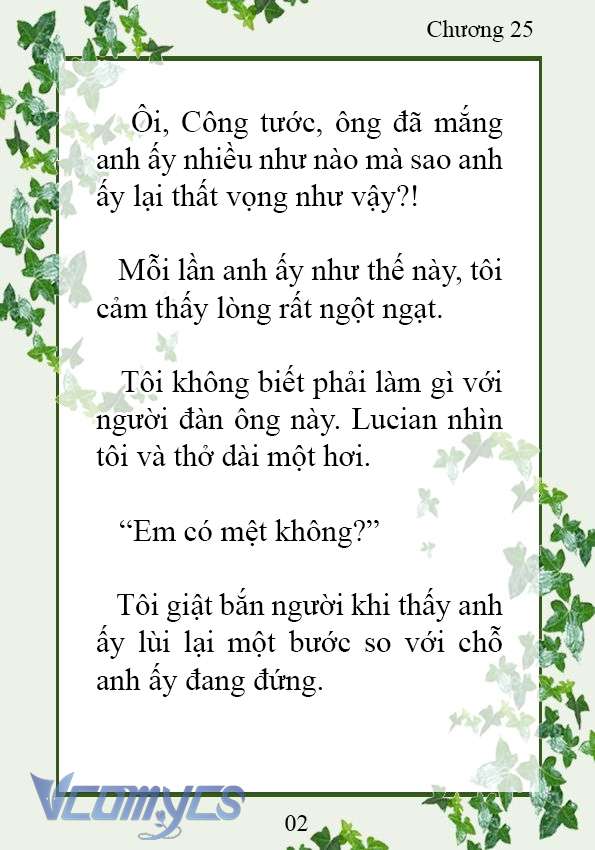 Chương 25

Ôi, Công tước, ông đã mắng anh ấy nhiều như nào mà sao anh ấy lại thất vọng như vậy?!

Mỗi lần anh ấy như thế này, tôi cảm thấy lòng rất ngột ngạt.

Tôi không biết phải làm gì với người đàn ông này. Lucian nhìn tôi và thở dài một hơi.

“Em có mệt không?”

Tôi giật bắn người khi thấy anh ấy lùi lại một bước so với chỗ anh ấy đang đứng.

Vcomycs

02